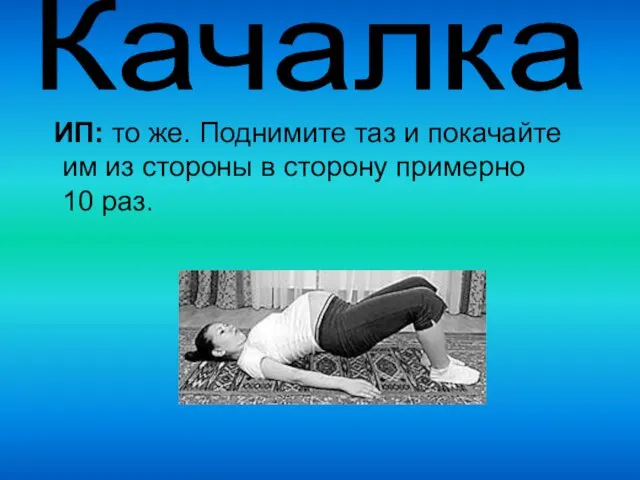 Качалка

ИП: то же. Поднимите таз и покачайте им из стороны в сторону примерно 10 раз.